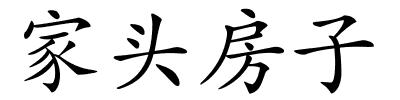 家头房子